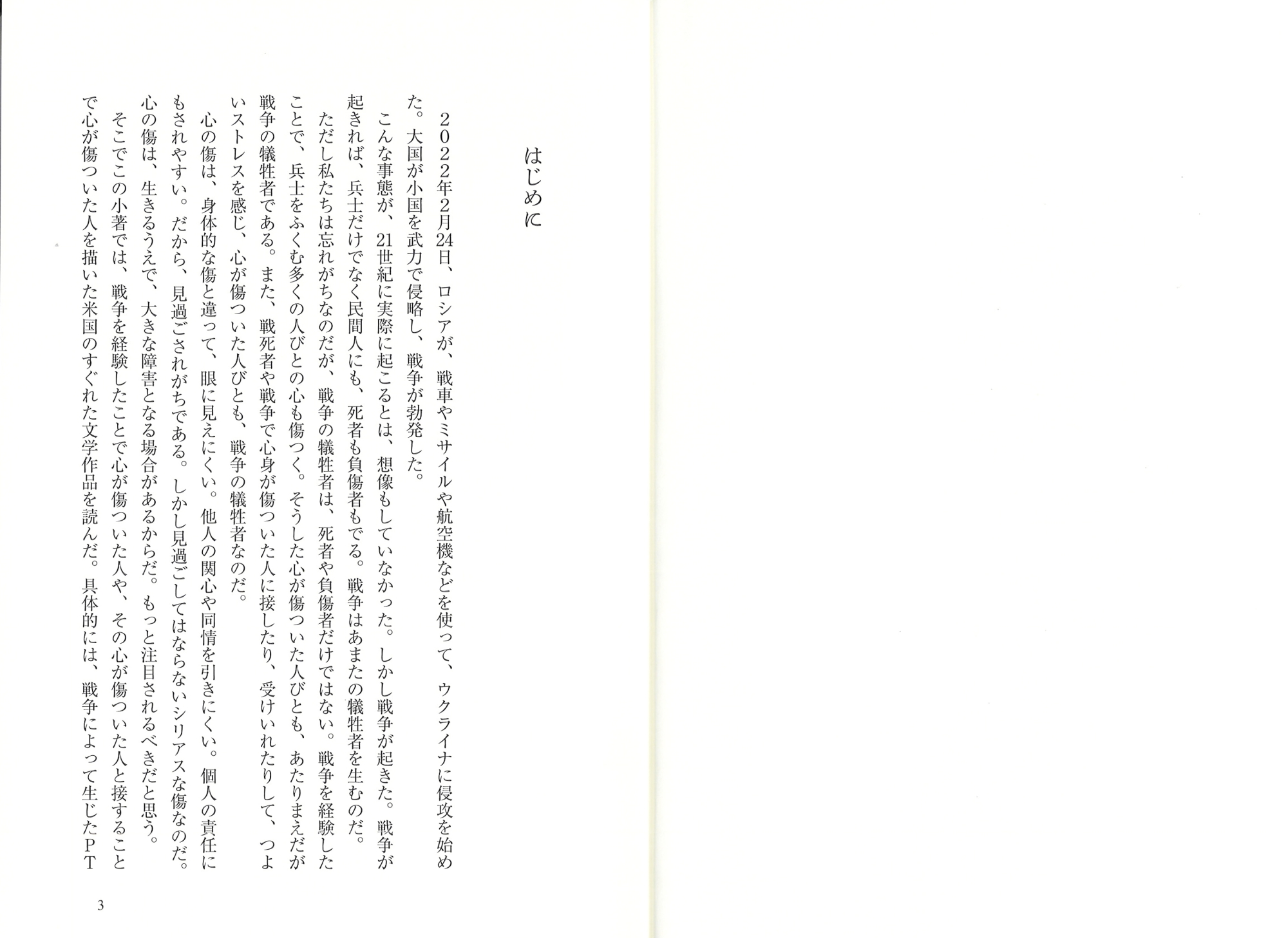 はじめに

２０２２年2月24日、ロシアが、戦車やミサイルや航空機などを使って、ウクライナに侵攻を始めた。大国が小国を武力で侵略し、戦争が勃発した。

こんな事態が、21世紀に実際に起こるとは、想像もしていなかった。しかし戦争が起きた。戦争が起きれば、兵士だけでなく民間人にも、死者も負傷者もでる。戦争はあまたの犠牲者を生むのだ。

ただし私たちは忘れがちなのだが、戦争の犠牲者は、死者や負傷者だけではない。戦争を経験したことで、兵士をふくむ多くの人びとの心も傷つく。そうした心が傷ついた人びとも、あたりまえだが戦争の犠牲者である。また、戦死者や戦争で心身が傷ついた人に接したり、受けいれたりして、つよいストレスを感じ、心が傷ついた人びとも、戦争の犠牲者なのだ。

心の傷は、身体的な傷と違って、眼に見えにくい。他人の関心や同情を引きにくい。個人の責任にもされやすい。だから、見過ごされがちである。しかし見過ごしてはならないシリアスな傷なのだ。心の傷は、生きるうえで、大きな障害となる場合があるからだ。もっと注目されるべきだと思う。

そこでこの小著では、戦争を経験したことで心が傷ついた人や、その心が傷ついた人と接することで心が傷ついた人を描いた米国のすぐれた文学作品を読んだ。具体的には、戦争によって生じたＰＴ

3